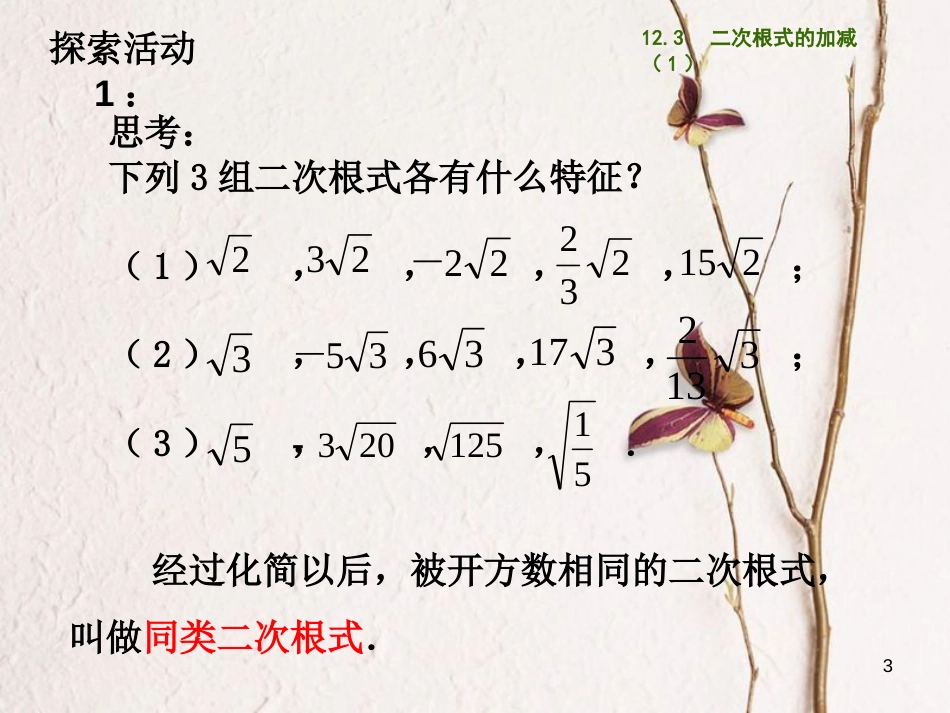 探索活动 1：

12.3 二次根式的加减（1）

思考：
下列 3 组二次根式各有什么特征？

（1）$\sqrt{2}$ ，$3\sqrt{2}$ ，$-2\sqrt{2}$ ，$\frac{2}{3}\sqrt{2}$ ，$15\sqrt{2}$ ；

（2）$\sqrt{3}$ ，$-5\sqrt{3}$ ，$6\sqrt{3}$ ，$17\sqrt{3}$ ，$\frac{2}{13}\sqrt{3}$ ；

（3）$\sqrt{5}$ ，$3\sqrt{20}$ ，$\sqrt{125}$ ，$\sqrt{\frac{1}{5}}$ .

经过化简以后，被开方数相同的二次根式，叫做同类二次根式.

3